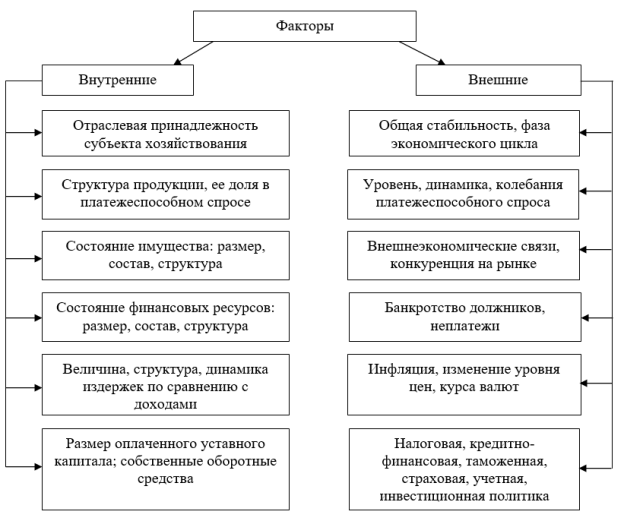 Факторы

Внутренние

Отраслевая принадлежность субъекта хозяйствования

Структура продукции, ее доля в платежеспособном спросе

Состояние имущества: размер, состав, структура

Состояние финансовых ресурсов: размер, состав, структура

Величина, структура, динамика издержек по сравнению с доходами

Размер оплаченного уставного капитала; собственные оборотные средства

Внешние

Общая стабильность, фаза экономического цикла

Уровень, динамика, колебания платежеспособного спроса

Внешнеэкономические связи, конкуренция на рынке

Банкротство должников, неплатежи

Инфляция, изменение уровня цен, курса валют

Налоговая, кредитно-финансовая, таможенная, страховая, учетная, инвестиционная политика